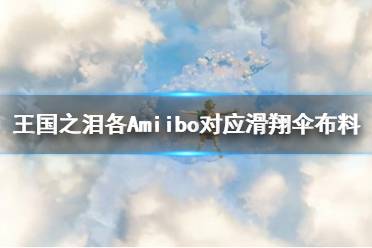 王国之泪各Amiibo对应滑翔伞布料